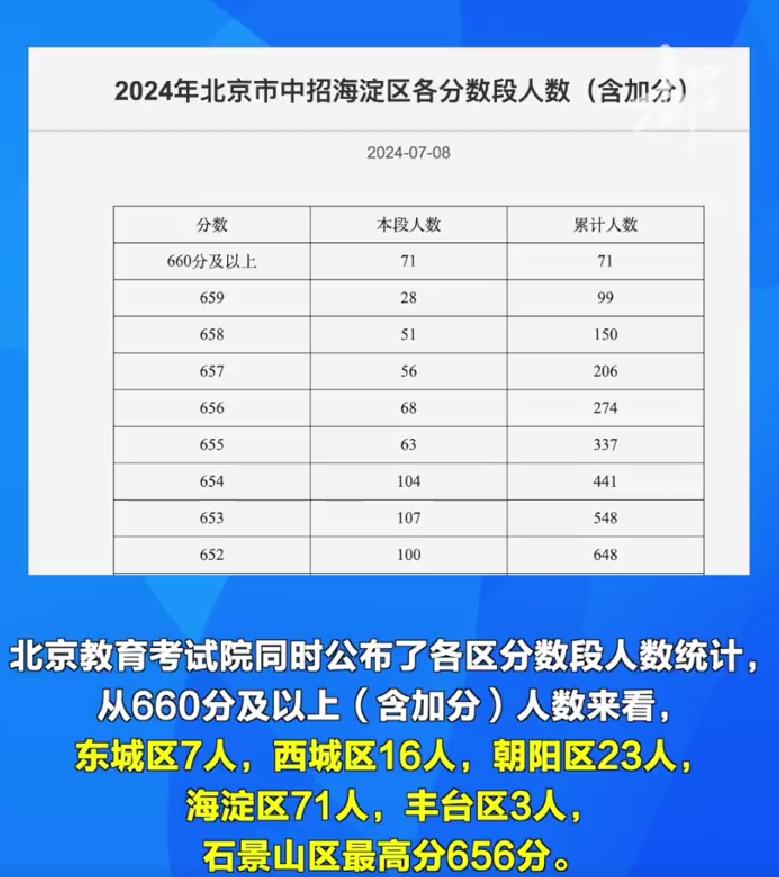 2024年北京市中招海淀区各分数段人数（含加分）

2024-07-08

| 分数 | 本段人数 | 累计人数 |
|---|---|---|
| 660分及以上 | 71 | 71 |
| 659 | 28 | 99 |
| 658 | 51 | 150 |
| 657 | 56 | 206 |
| 656 | 68 | 274 |
| 655 | 63 | 337 |
| 654 | 104 | 441 |
| 653 | 107 | 548 |
| 652 | 100 | 648 |

北京教育考试院同时公布了各区分数段人数统计，从660分及以上（含加分）人数来看，东城区7人，西城区16人，朝阳区23人，海淀区71人，丰台区3人，石景山区最高分656分。